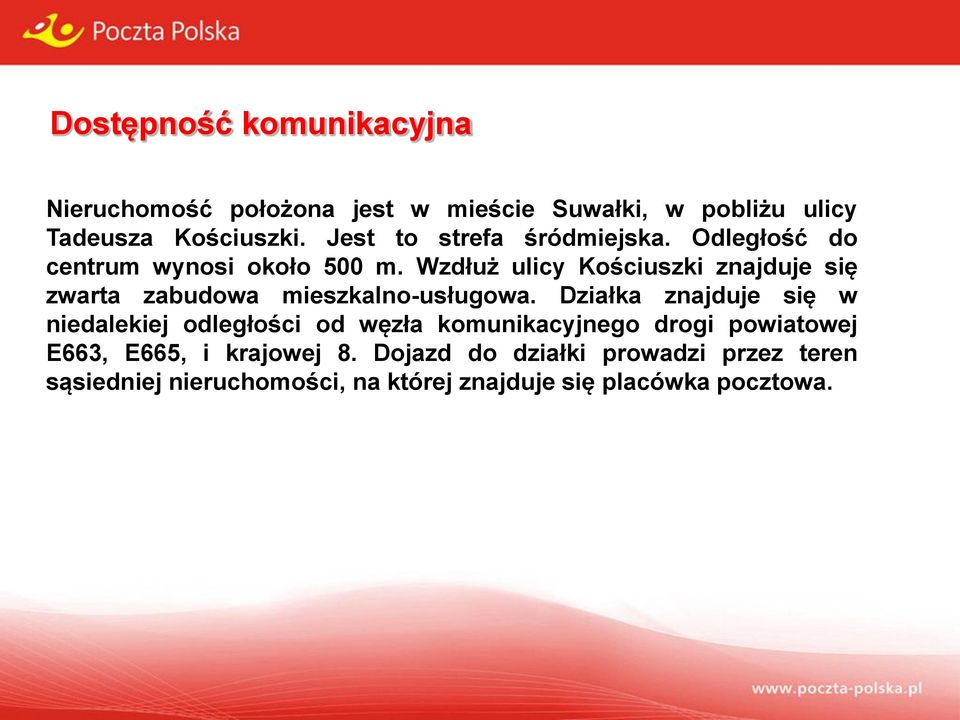 Poczta Polska

Dostępność komunikacyjna

Nieruchomość położona jest w mieście Suwałki, w pobliżu ulicy Tadeusza Kościuszki. Jest to strefa śródmiejska. Odległość do centrum wynosi około 500 m. Wzdłuż ulicy Kościuszki znajduje się zwarta zabudowa mieszkalno-usługowa. Działka znajduje się w niedalekiej odległości od węzła komunikacyjnego drogi powiatowej E663, E665, i krajowej 8. Dojazd do działki prowadzi przez teren sąsiedniej nieruchomości, na której znajduje się placówka pocztowa.

www.poczta-polska.pl